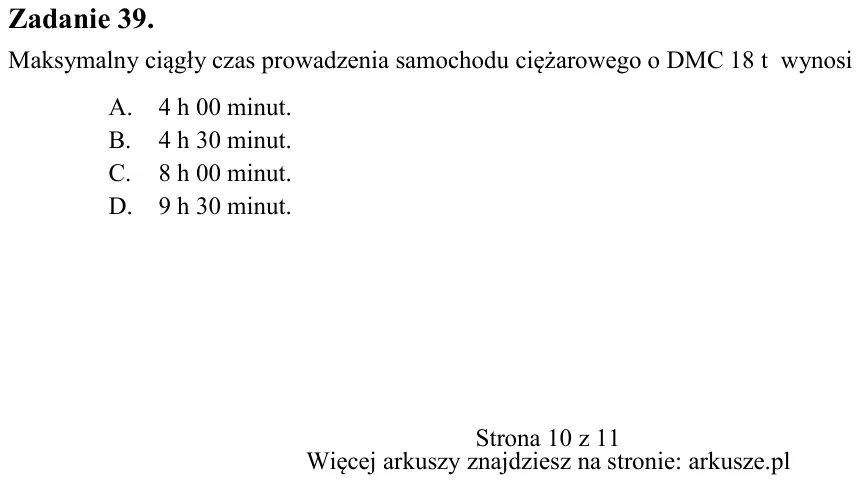 Zadanie 39.

Maksymalny ciągły czas prowadzenia samochodu ciężarowego o DMC 18 t wynosi

A. 4 h 00 minut.
B. 4 h 30 minut.
C. 8 h 00 minut.
D. 9 h 30 minut.

Strona 10 z 11
Więcej arkuszy znajdziesz na stronie: arkusze.pl